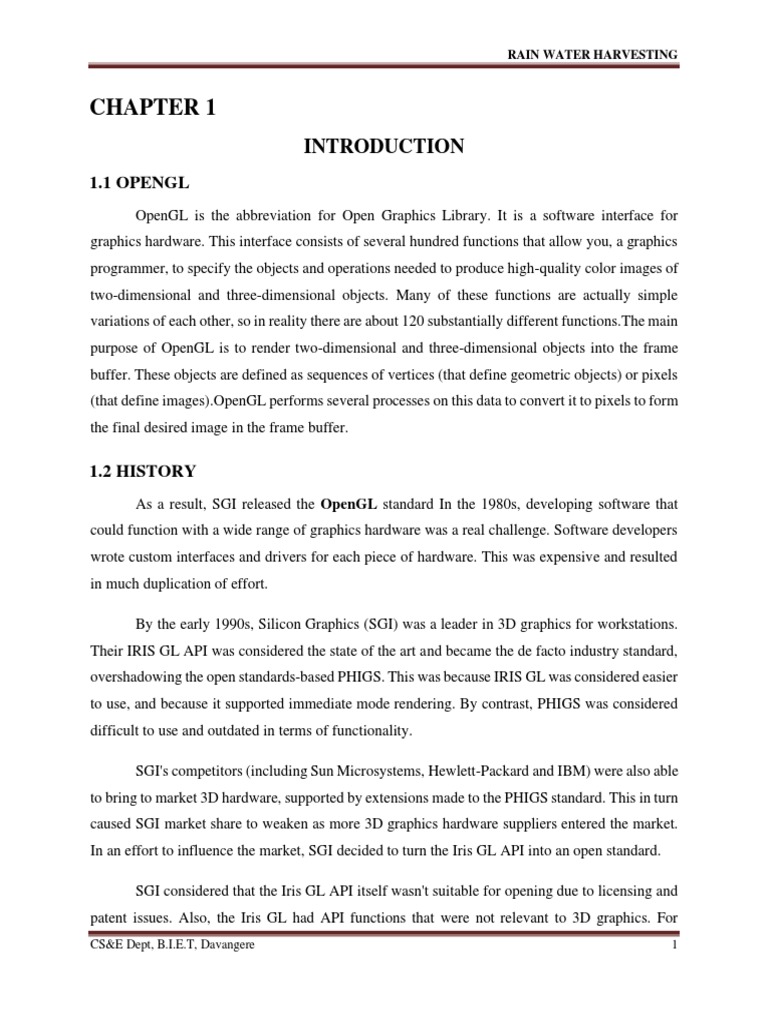 RAIN WATER HARVESTING

CHAPTER 1

INTRODUCTION

1.1 OPENGL

OpenGL is the abbreviation for Open Graphics Library. It is a software interface for graphics hardware. This interface consists of several hundred functions that allow you, a graphics programmer, to specify the objects and operations needed to produce high-quality color images of two-dimensional and three-dimensional objects. Many of these functions are actually simple variations of each other, so in reality there are about 120 substantially different functions.The main purpose of OpenGL is to render two-dimensional and three-dimensional objects into the frame buffer. These objects are defined as sequences of vertices (that define geometric objects) or pixels (that define images).OpenGL performs several processes on this data to convert it to pixels to form the final desired image in the frame buffer.

1.2 HISTORY

As a result, SGI released the OpenGL standard In the 1980s, developing software that could function with a wide range of graphics hardware was a real challenge. Software developers wrote custom interfaces and drivers for each piece of hardware. This was expensive and resulted in much duplication of effort.

By the early 1990s, Silicon Graphics (SGI) was a leader in 3D graphics for workstations. Their IRIS GL API was considered the state of the art and became the de facto industry standard, overshadowing the open standards-based PHIGS. This was because IRIS GL was considered easier to use, and because it supported immediate mode rendering. By contrast, PHIGS was considered difficult to use and outdated in terms of functionality.

SGI's competitors (including Sun Microsystems, Hewlett-Packard and IBM) were also able to bring to market 3D hardware, supported by extensions made to the PHIGS standard. This in turn caused SGI market share to weaken as more 3D graphics hardware suppliers entered the market. In an effort to influence the market, SGI decided to turn the Iris GL API into an open standard.

SGI considered that the Iris GL API itself wasn't suitable for opening due to licensing and patent issues. Also, the Iris GL had API functions that were not relevant to 3D graphics. For

CS&E Dept, B.I.E.T, Davangere 1